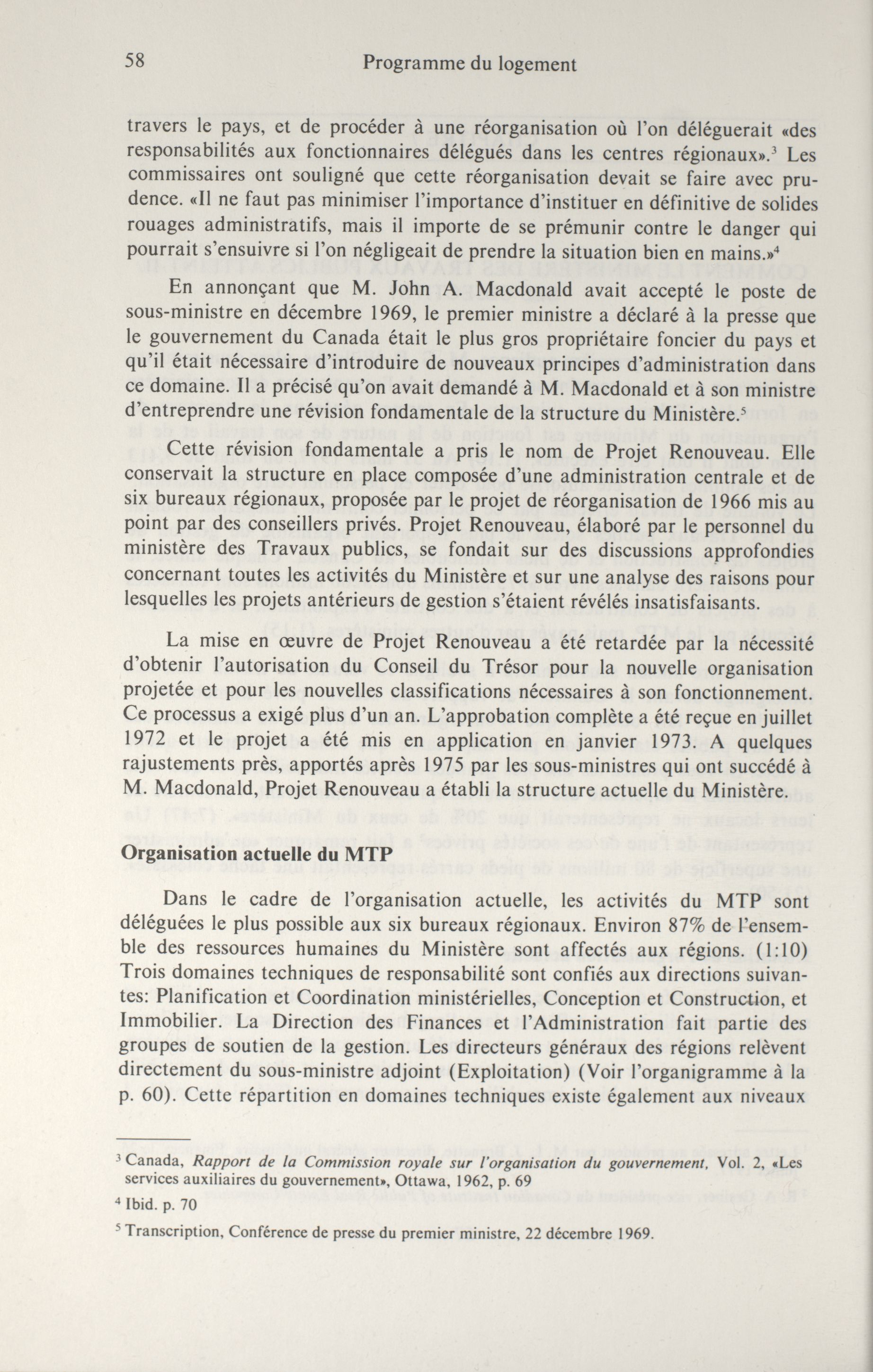 58 Programme du logement

travers le pays, et de procéder à une réorganisation où l'on déléguerait «des responsabilités aux fonctionnaires délégués dans les centres régionaux».$^3$ Les commissaires ont souligné que cette réorganisation devait se faire avec prudence. «Il ne faut pas minimiser l'importance d'instituer en définitive de solides rouages administratifs, mais il importe de se prémunir contre le danger qui pourrait s'ensuivre si l'on négligeait de prendre la situation bien en mains.»$^4$

En annonçant que M. John A. Macdonald avait accepté le poste de sous-ministre en décembre 1969, le premier ministre a déclaré à la presse que le gouvernement du Canada était le plus gros propriétaire foncier du pays et qu'il était nécessaire d'introduire de nouveaux principes d'administration dans ce domaine. Il a précisé qu'on avait demandé à M. Macdonald et à son ministre d'entreprendre une révision fondamentale de la structure du Ministère.$^5$

Cette révision fondamentale a pris le nom de Projet Renouveau. Elle conservait la structure en place composée d'une administration centrale et de six bureaux régionaux, proposée par le projet de réorganisation de 1966 mis au point par des conseillers privés. Projet Renouveau, élaboré par le personnel du ministère des Travaux publics, se fondait sur des discussions approfondies concernant toutes les activités du Ministère et sur une analyse des raisons pour lesquelles les projets antérieurs de gestion s'étaient révélés insatisfaisants.

La mise en œuvre de Projet Renouveau a été retardée par la nécessité d'obtenir l'autorisation du Conseil du Trésor pour la nouvelle organisation projetée et pour les nouvelles classifications nécessaires à son fonctionnement. Ce processus a exigé plus d'un an. L'approbation complète a été reçue en juillet 1972 et le projet a été mis en application en janvier 1973. A quelques rajustements près, apportés après 1975 par les sous-ministres qui ont succédé à M. Macdonald, Projet Renouveau a établi la structure actuelle du Ministère.

Organisation actuelle du MTP

Dans le cadre de l'organisation actuelle, les activités du MTP sont déléguées le plus possible aux six bureaux régionaux. Environ 87% de l'ensemble des ressources humaines du Ministère sont affectés aux régions. (1:10) Trois domaines techniques de responsabilité sont confiés aux directions suivantes: Planification et Coordination ministérielles, Conception et Construction, et Immobilier. La Direction des Finances et l'Administration fait partie des groupes de soutien de la gestion. Les directeurs généraux des régions relèvent directement du sous-ministre adjoint (Exploitation) (Voir l'organigramme à la p. 60). Cette répartition en domaines techniques existe également aux niveaux

$^3$ Canada, Rapport de la Commission royale sur l'organisation du gouvernement, Vol. 2, «Les services auxiliaires du gouvernement», Ottawa, 1962, p. 69

$^4$ Ibid. p. 70

$^5$ Transcription, Conférence de presse du premier ministre, 22 décembre 1969.